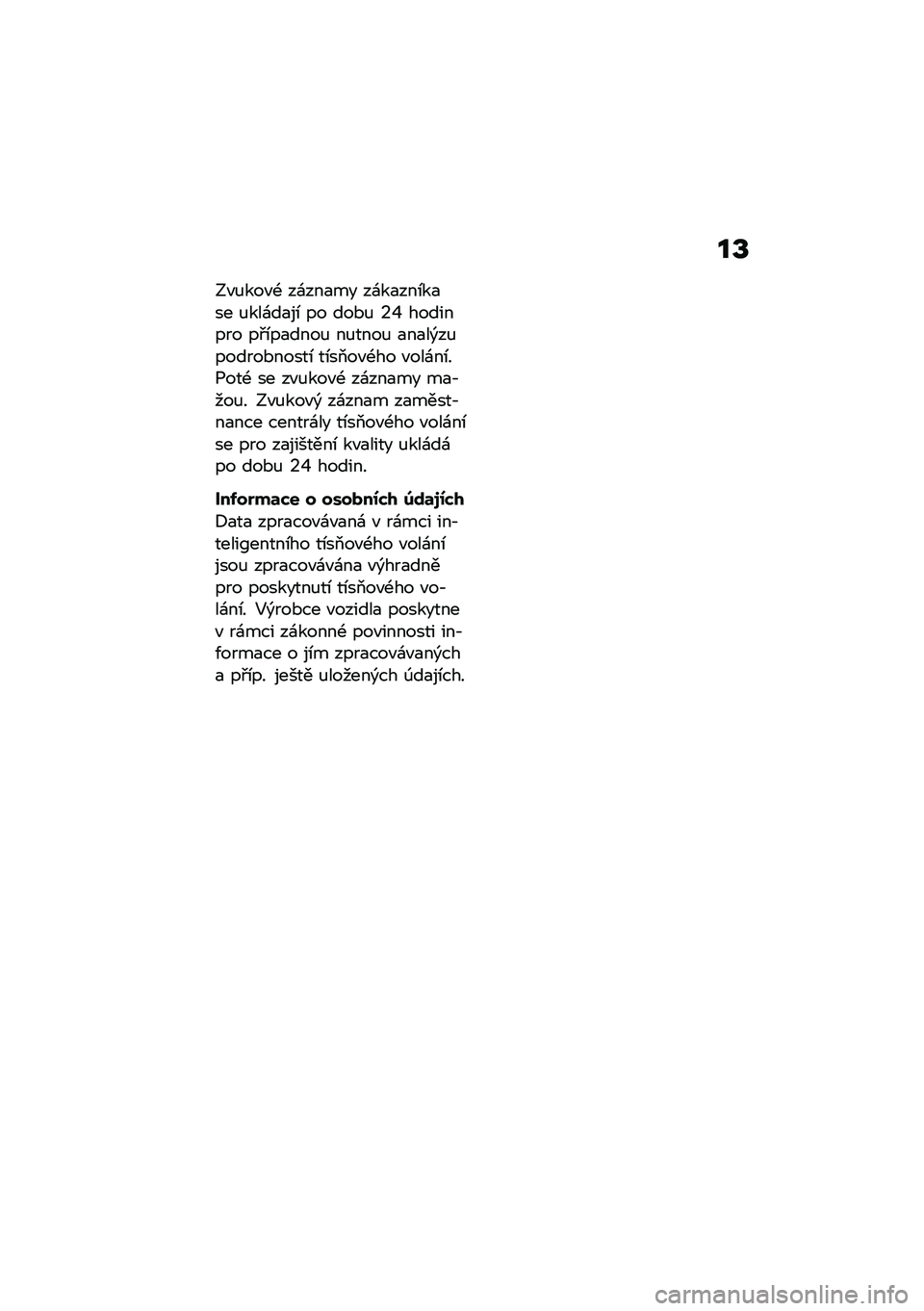 13

Zvukové záznamy zákazníka se ukládají po dobu 24 hodin pro případnou nutnou analýzu podrobností tísňového volání. Poté se zvukové záznamy mažou. Zvukový záznam zaměstnance centrály tísňového volání se pro zajištění kvality ukládá po dobu 24 hodin.

Informace o osobních údajích
Data zpracovávaná v rámci inteligentního tísňového volání jsou zpracovávána výhradně pro poskytnutí tísňového volání. Výrobce vozidla poskytne v rámci zákonné povinnosti informace o jím zpracovávaných a příp. ještě uložených údajích.

carmanualsonline.info